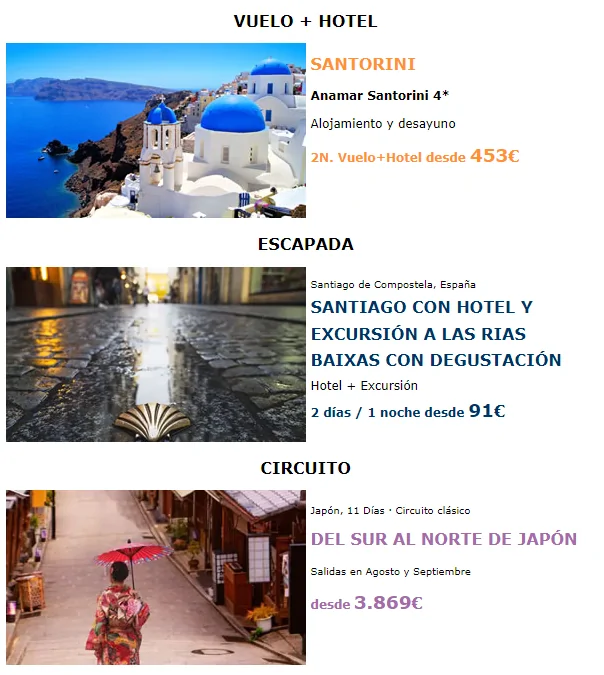 VUELO + HOTEL

SANTORINI

Anamar Santorini 4*

Alojamiento y desayuno

2N. Vuelo+Hotel desde 453€

ESCAPADA

Santiago de Compostela, España

SANTIAGO CON HOTEL Y EXCURSIÓN A LAS RIAS BAIXAS CON DEGUSTACIÓN

Hotel + Excursión

2 días / 1 noche desde 91€

CIRCUITO

Japón, 11 Días · Circuito clásico

DEL SUR AL NORTE DE JAPÓN

Salidas en Agosto y Septiembre

desde 3.869€